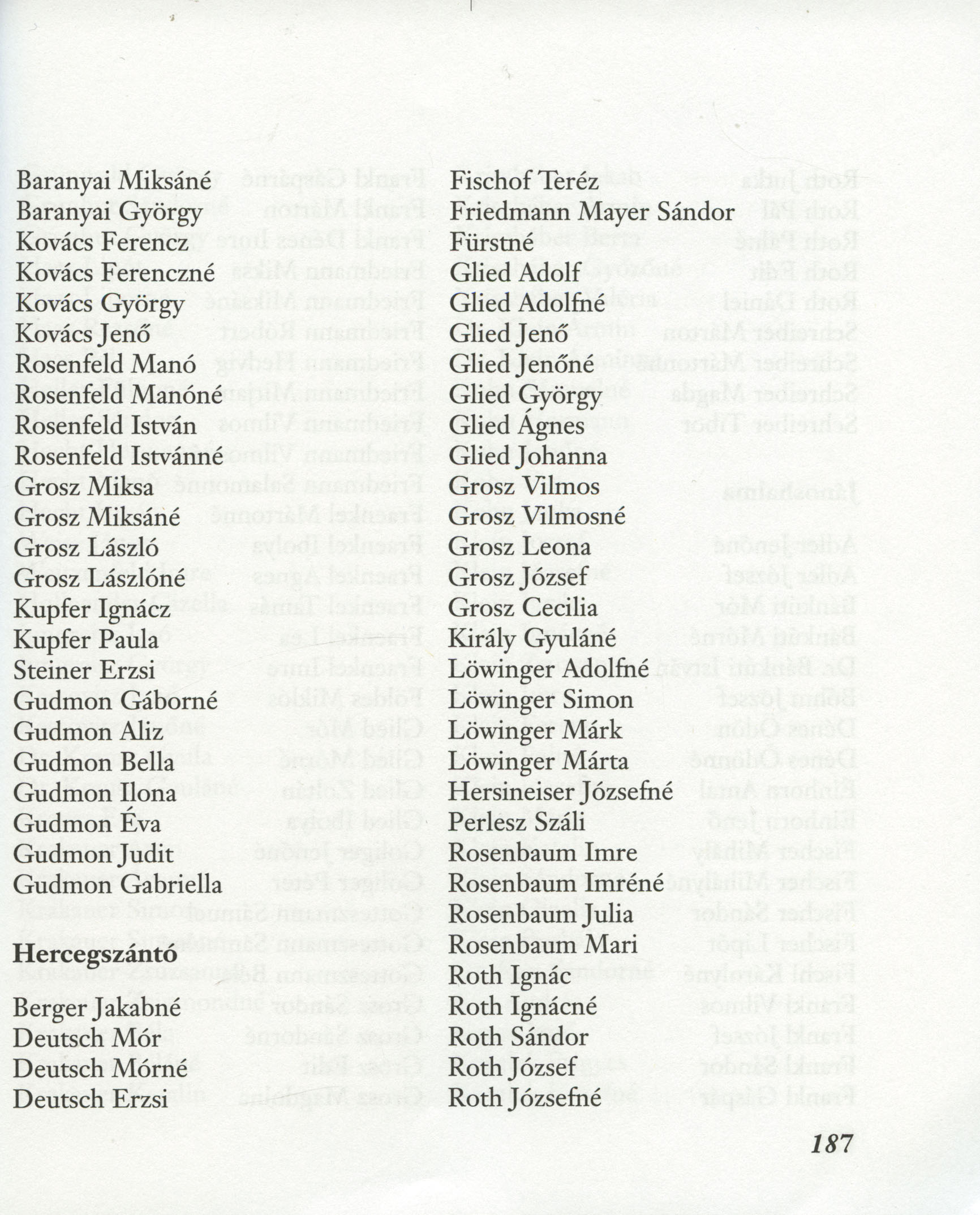 Baranyai Miksáné
Baranyai György
Kovács Ferencz
Kovács Ferenczné
Kovács György
Kovács Jenő
Rosenfeld Manó
Rosenfeld Manóné
Rosenfeld István
Rosenfeld Istvánné
Grosz Miksa
Grosz Miksáné
Grosz László
Grosz Lászlóné
Kupfer Ignácz
Kupfer Paula
Steiner Erzsi
Gudmon Gáborné
Gudmon Aliz
Gudmon Bella
Gudmon Ilona
Gudmon Éva
Gudmon Judit
Gudmon Gabriella

Hercegszántó

Berger Jakabné
Deutsch Mór
Deutsch Mórné
Deutsch Erzsi

Fischof Teréz
Friedmann Mayer Sándor
Fürstné
Glied Adolf
Glied Adolfné
Glied Jenő
Glied Jenőné
Glied György
Glied Ágnes
Glied Johanna
Grosz Vilmos
Grosz Vilmosné
Grosz Leona
Grosz József
Grosz Cecilia
Király Gyuláné
Löwinger Adolfné
Löwinger Simon
Löwinger Márk
Löwinger Márta
Hersineiser Józsefné
Perlesz Száli
Rosenbaum Imre
Rosenbaum Imréné
Rosenbaum Julia
Rosenbaum Mari
Roth Ignác
Roth Ignácné
Roth Sándor
Roth József
Roth Józsefné

187